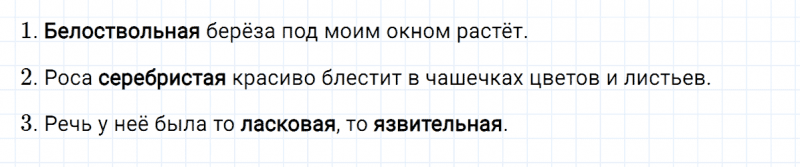 1. Белоствольная берёза под моим окном растёт.

2. Роса серебристая красиво блестит в чашечках цветов и листьев.

3. Речь у неё была то ласковая, то язвительная.